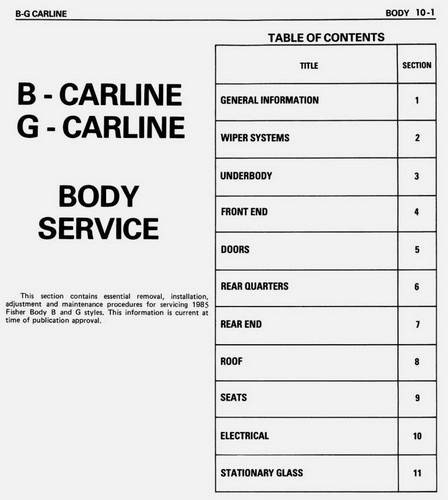 B-G CARLINE

BODY 10-1

B - CARLINE
G - CARLINE

BODY SERVICE

This section contains essential removal, installation, adjustment and maintenance procedures for servicing 1985 Fisher Body B and G styles. This information is current at time of publication approval.

TABLE OF CONTENTS

| TITLE | SECTION |
|---|---|
| GENERAL INFORMATION | 1 |
| WIPER SYSTEMS | 2 |
| UNDERBODY | 3 |
| FRONT END | 4 |
| DOORS | 5 |
| REAR QUARTERS | 6 |
| REAR END | 7 |
| ROOF | 8 |
| SEATS | 9 |
| ELECTRICAL | 10 |
| STATIONARY GLASS | 11 |